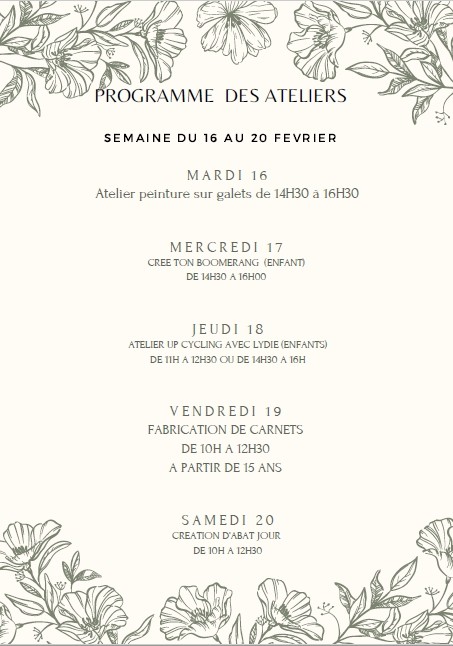 PROGRAMME DES ATELIERS

SEMAINE DU 16 AU 20 FEVRIER

MARDI 16
Atelier peinture sur galets de 14H30 à 16H30

MERCREDI 17
CREE TON BOOMERANG (ENFANT)
DE 14H30 A 16H00

JEUDI 18
ATELIER UP CYCLING AVEC LYDIE (ENFANTS)
DE 11H A 12H30 OU DE 14H30 A 16H

VENDREDI 19
FABRICATION DE CARNETS
DE 10H A 12H30
A PARTIR DE 15 ANS

SAMEDI 20
CREATION D'ABAT JOUR
DE 10H A 12H30